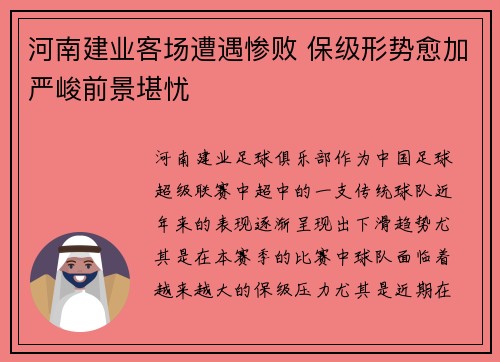 河南建业客场遭遇惨败 保级形势愈加严峻前景堪忧

河南建业足球俱乐部作为中国足球超级联赛中超中的一支传统球队近年来的表现逐渐呈现出下滑趋势尤其是在本赛季的比赛中球队面临着越来越大的保级压力尤其是近期在